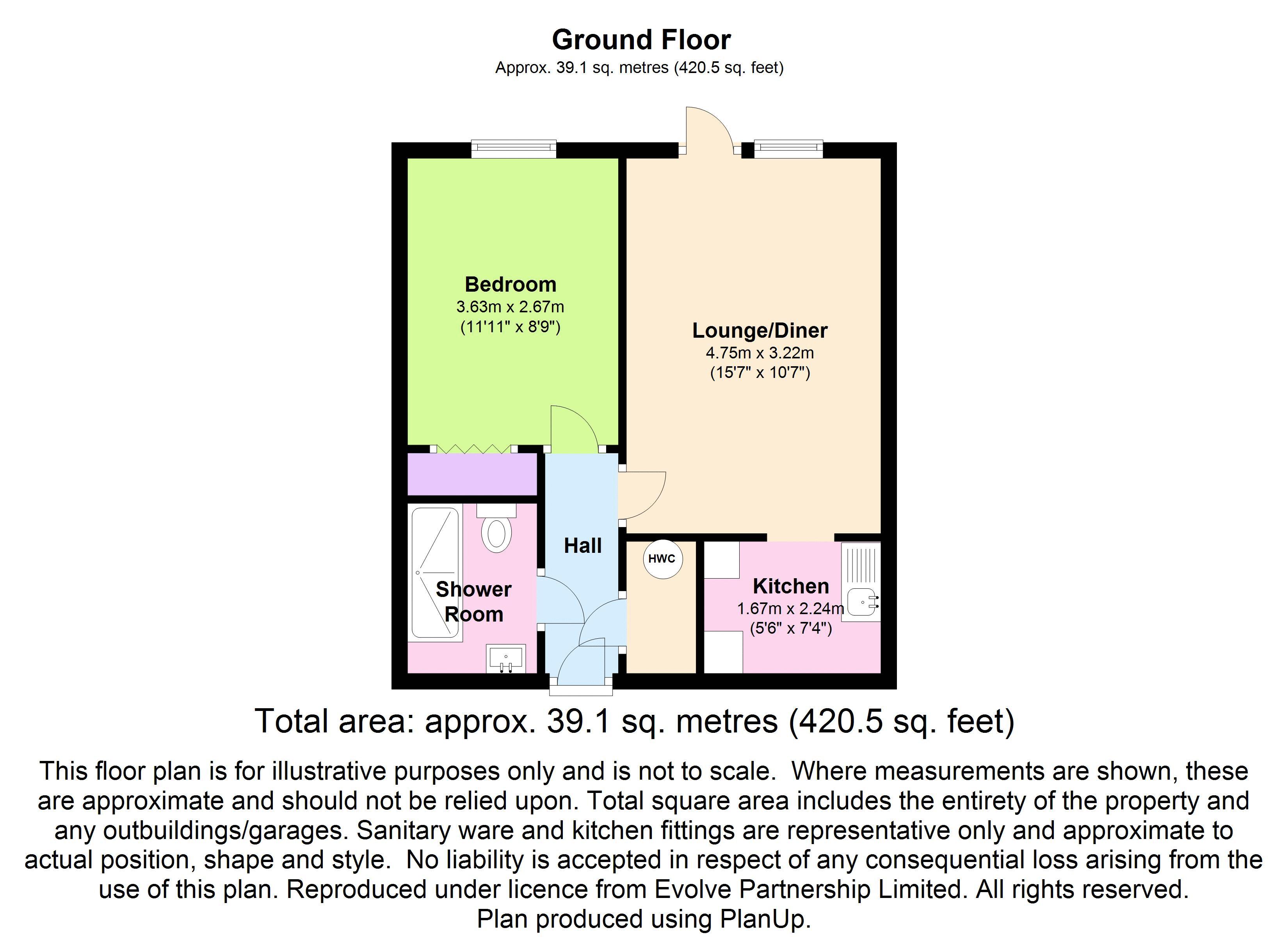 Ground Floor
Approx. 39.1 sq. metres (420.5 sq. feet)

Bedroom
3.63m x 2.67m
(11'11" x 8'9")

Lounge/Diner
4.75m x 3.22m
(15'7" x 10'7")

Hall

HWC

Shower Room

Kitchen
1.67m x 2.24m
(5'6" x 7'4")

Total area: approx. 39.1 sq. metres (420.5 sq. feet)

This floor plan is for illustrative purposes only and is not to scale. Where measurements are shown, these are approximate and should not be relied upon. Total square area includes the entirety of the property and any outbuildings/garages. Sanitary ware and kitchen fittings are representative only and approximate to actual position, shape and style. No liability is accepted in respect of any consequential loss arising from the use of this plan. Reproduced under licence from Evolve Partnership Limited. All rights reserved.
Plan produced using PlanUp.